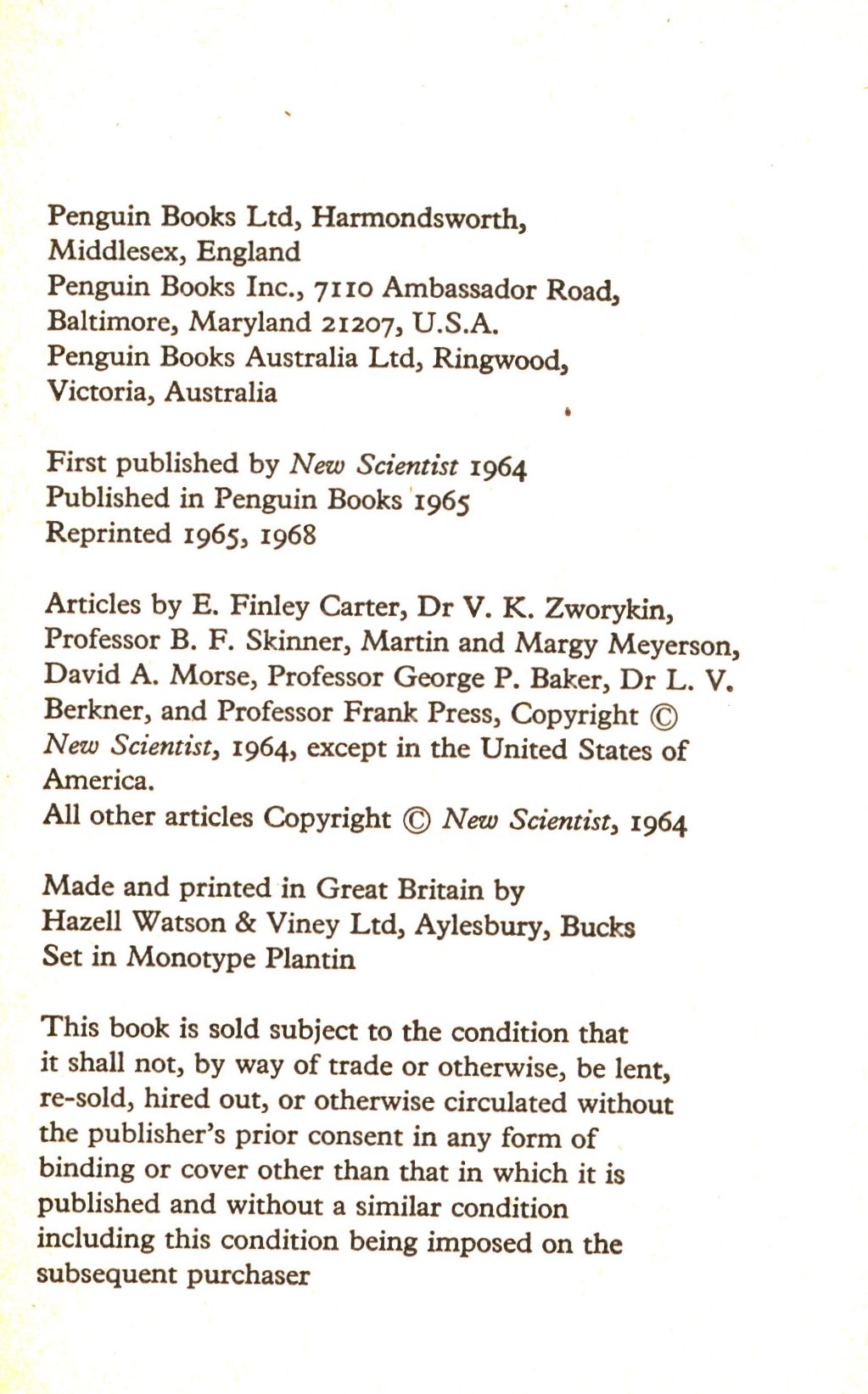 Penguin Books Ltd, Harmondsworth, Middlesex, England
Penguin Books Inc., 7110 Ambassador Road, Baltimore, Maryland 21207, U.S.A.
Penguin Books Australia Ltd, Ringwood, Victoria, Australia

First published by New Scientist 1964
Published in Penguin Books 1965
Reprinted 1965, 1968

Articles by E. Finley Carter, Dr V. K. Zworykin, Professor B. F. Skinner, Martin and Margy Meyerson, David A. Morse, Professor George P. Baker, Dr L. V. Berkner, and Professor Frank Press, Copyright © New Scientist, 1964, except in the United States of America.
All other articles Copyright © New Scientist, 1964

Made and printed in Great Britain by
Hazell Watson & Viney Ltd, Aylesbury, Bucks
Set in Monotype Plantin

This book is sold subject to the condition that it shall not, by way of trade or otherwise, be lent, re-sold, hired out, or otherwise circulated without the publisher's prior consent in any form of binding or cover other than that in which it is published and without a similar condition including this condition being imposed on the subsequent purchaser